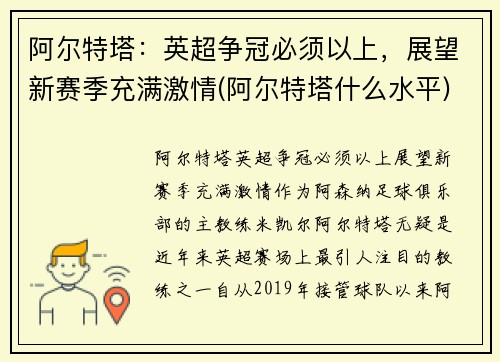 阿尔特塔：英超争冠必须以上，展望新赛季充满激情(阿尔特塔什么水平)

阿尔特塔英超争冠必须以上展望新赛季充满激情作为阿森纳足球俱乐部的主教练米凯尔阿尔特塔无疑是近年来英超赛场上最引人注目的教练之一自从2019年接管球队以来阿